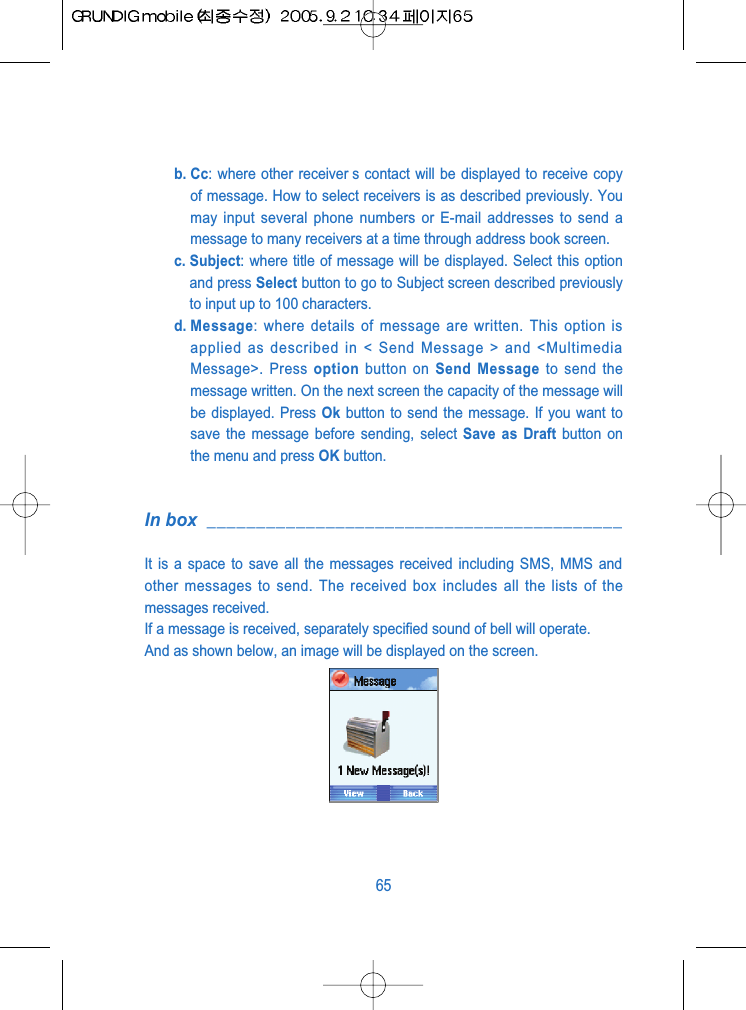 GRUNDIG mobile (최종수정) 2005.9.2 10:34 페이지65

b. Cc: where other receiver s contact will be displayed to receive copy of message. How to select receivers is as described previously. You may input several phone numbers or E-mail addresses to send a message to many receivers at a time through address book screen.

c. Subject: where title of message will be displayed. Select this option and press Select button to go to Subject screen described previously to input up to 100 characters.

d. Message: where details of message are written. This option is applied as described in < Send Message > and <Multimedia Message>. Press option button on Send Message to send the message written. On the next screen the capacity of the message will be displayed. Press Ok button to send the message. If you want to save the message before sending, select Save as Draft button on the menu and press OK button.

In box

It is a space to save all the messages received including SMS, MMS and other messages to send. The received box includes all the lists of the messages received.
If a message is received, separately specified sound of bell will operate.
And as shown below, an image will be displayed on the screen.

Message

1 New Message(s)!

View Back

65